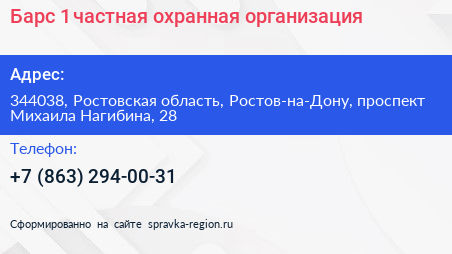 Барс 1 частная охранная организация

Адрес:

344038, Ростовская область, Ростов-на-Дону, проспект Михаила Нагибина, 28

Телефон:

+7 (863) 294-00-31

Сформированно на сайте spravka-region.ru